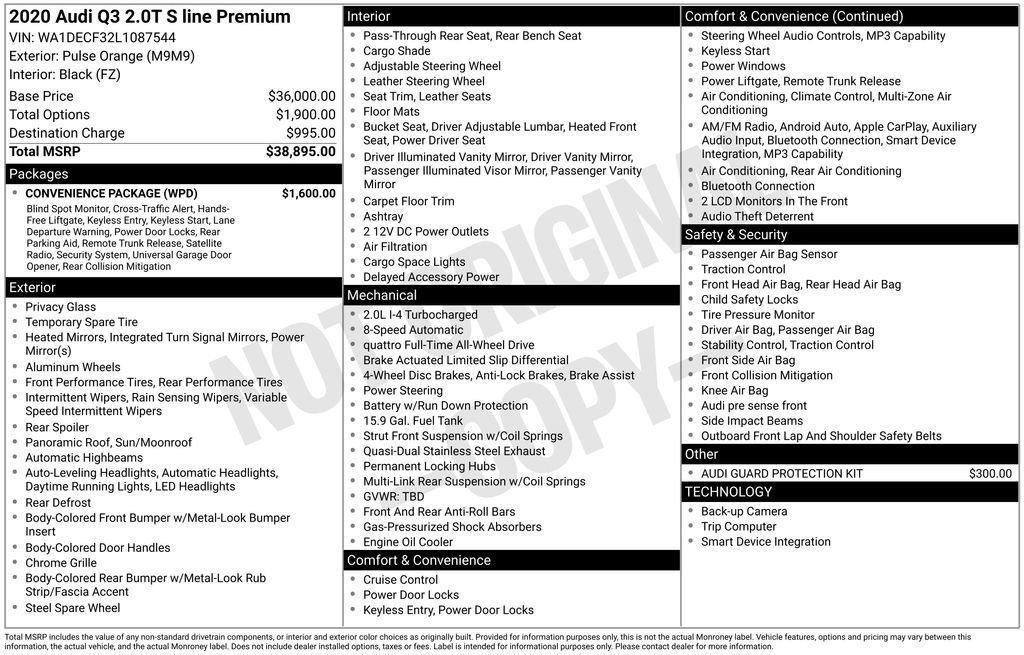 2020 Audi Q3 2.0T S line Premium
VIN: WA1DECF32L1087544
Exterior: Pulse Orange (M9M9)
Interior: Black (FZ)

| | |
|---|---|
| Base Price | $36,000.00 |
| Total Options | $1,900.00 |
| Destination Charge | $995.00 |
| Total MSRP | $38,895.00 |

Packages
- CONVENIENCE PACKAGE (WPD) $1,600.00
Blind Spot Monitor, Cross-Traffic Alert, Hands-Free Liftgate, Keyless Entry, Keyless Start, Lane Departure Warning, Power Door Locks, Rear Parking Aid, Remote Trunk Release, Satellite Radio, Security System, Universal Garage Door Opener, Rear Collision Mitigation

Exterior
- Privacy Glass
- Temporary Spare Tire
- Heated Mirrors, Integrated Turn Signal Mirrors, Power Mirror(s)
- Aluminum Wheels
- Front Performance Tires, Rear Performance Tires
- Intermittent Wipers, Rain Sensing Wipers, Variable Speed Intermittent Wipers
- Rear Spoiler
- Panoramic Roof, Sun/Moonroof
- Automatic Highbeams
- Auto-Leveling Headlights, Automatic Headlights, Daytime Running Lights, LED Headlights
- Rear Defrost
- Body-Colored Front Bumper w/Metal-Look Bumper Insert
- Body-Colored Door Handles
- Chrome Grille
- Body-Colored Rear Bumper w/Metal-Look Rub Strip/Fascia Accent
- Steel Spare Wheel

Interior
- Pass-Through Rear Seat, Rear Bench Seat
- Cargo Shade
- Adjustable Steering Wheel
- Leather Steering Wheel
- Seat Trim, Leather Seats
- Floor Mats
- Bucket Seat, Driver Adjustable Lumbar, Heated Front Seat, Power Driver Seat
- Driver Illuminated Vanity Mirror, Driver Vanity Mirror, Passenger Illuminated Visor Mirror, Passenger Vanity Mirror
- Carpet Floor Trim
- Ashtray
- 2 12V DC Power Outlets
- Air Filtration
- Cargo Space Lights
- Delayed Accessory Power

Mechanical
- 2.0L I-4 Turbocharged
- 8-Speed Automatic
- quattro Full-Time All-Wheel Drive
- Brake Actuated Limited Slip Differential
- 4-Wheel Disc Brakes, Anti-Lock Brakes, Brake Assist
- Power Steering
- Battery w/Run Down Protection
- 15.9 Gal. Fuel Tank
- Strut Front Suspension w/Coil Springs
- Quasi-Dual Stainless Steel Exhaust
- Permanent Locking Hubs
- Multi-Link Rear Suspension w/Coil Springs
- GVWR: TBD
- Front And Rear Anti-Roll Bars
- Gas-Pressurized Shock Absorbers
- Engine Oil Cooler

Comfort & Convenience
- Cruise Control
- Power Door Locks
- Keyless Entry, Power Door Locks

Comfort & Convenience (Continued)
- Steering Wheel Audio Controls, MP3 Capability
- Keyless Start
- Power Windows
- Power Liftgate, Remote Trunk Release
- Air Conditioning, Climate Control, Multi-Zone Air Conditioning
- AM/FM Radio, Android Auto, Apple CarPlay, Auxiliary Audio Input, Bluetooth Connection, Smart Device Integration, MP3 Capability
- Air Conditioning, Rear Air Conditioning
- Bluetooth Connection
- 2 LCD Monitors In The Front
- Audio Theft Deterrent

Safety & Security
- Passenger Air Bag Sensor
- Traction Control
- Front Head Air Bag, Rear Head Air Bag
- Child Safety Locks
- Tire Pressure Monitor
- Driver Air Bag, Passenger Air Bag
- Stability Control, Traction Control
- Front Side Air Bag
- Front Collision Mitigation
- Knee Air Bag
- Audi pre sense front
- Side Impact Beams
- Outboard Front Lap And Shoulder Safety Belts

Other
- AUDI GUARD PROTECTION KIT $300.00

TECHNOLOGY
- Back-up Camera
- Trip Computer
- Smart Device Integration

NOT ORIGINAL COPY

Total MSRP includes the value of any non-standard drivetrain components, or interior and exterior color choices as originally built. Provided for information purposes only, this is not the actual Monroney label. Vehicle features, options and pricing may vary between this information, the actual vehicle, and the actual Monroney label. Does not include dealer installed options, taxes or fees. Label is intended for informational purposes only. Please contact dealer for more information.